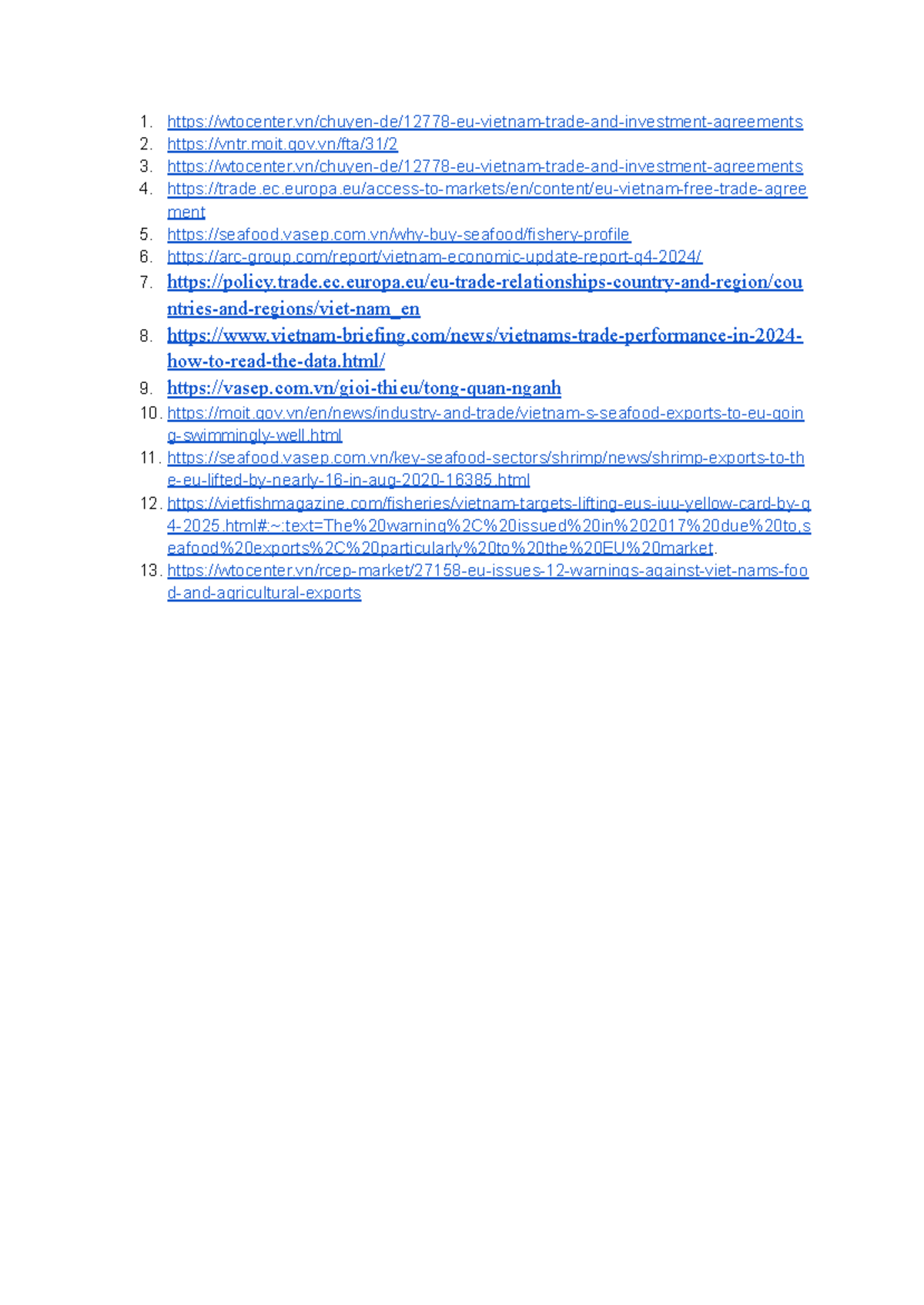 1. https://wtocenter.vn/chuyen-de/12778-eu-vietnam-trade-and-investment-agreements
2. https://vntr.moit.gov.vn/fta/31/2
3. https://wtocenter.vn/chuyen-de/12778-eu-vietnam-trade-and-investment-agreements
4. https://trade.ec.europa.eu/access-to-markets/en/content/eu-vietnam-free-trade-agreement
5. https://seafood.vasep.com.vn/why-buy-seafood/fishery-profile
6. https://arc-group.com/report/vietnam-economic-update-report-q4-2024/
7. https://policy.trade.ec.europa.eu/eu-trade-relationships-country-and-region/countries-and-regions/viet-nam_en
8. https://www.vietnam-briefing.com/news/vietnams-trade-performance-in-2024-how-to-read-the-data.html/
9. https://vasep.com.vn/gioi-thieu/tong-quan-nganh
10. https://moit.gov.vn/en/news/industry-and-trade/vietnam-s-seafood-exports-to-eu-going-swimmingly-well.html
11. https://seafood.vasep.com.vn/key-seafood-sectors/shrimp/news/shrimp-exports-to-the-eu-lifted-by-nearly-16-in-aug-2020-16385.html
12. https://vietfishmagazine.com/fisheries/vietnam-targets-lifting-eus-iuu-yellow-card-by-q4-2025.html#:~:text=The%20warning%2C%20issued%20in%202017%20due%20to,seafood%20exports%2C%20particularly%20to%20the%20EU%20market.
13. https://wtocenter.vn/rcep-market/27158-eu-issues-12-warnings-against-viet-nams-food-and-agricultural-exports